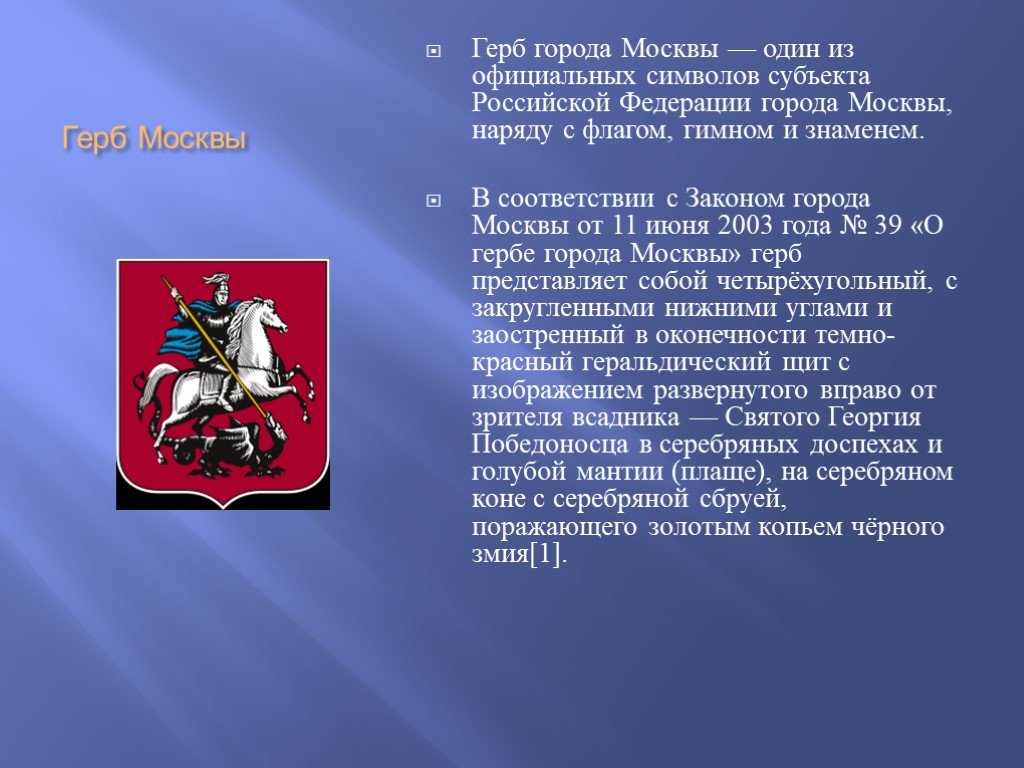 Герб Москвы

Герб города Москвы — один из официальных символов субъекта Российской Федерации города Москвы, наряду с флагом, гимном и знаменем.

В соответствии с Законом города Москвы от 11 июня 2003 года № 39 «О гербе города Москвы» герб представляет собой четырёхугольный, с закругленными нижними углами и заостренный в оконечности темно-красный геральдический щит с изображением развернутого вправо от зрителя всадника — Святого Георгия Победоносца в серебряных доспехах и голубой мантии (плаще), на серебряном коне с серебряной сбруей, поражающего золотым копьем чёрного змия[1].